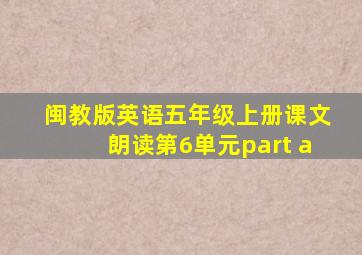 闽教版英语五年级上册课文朗读第6单元part a